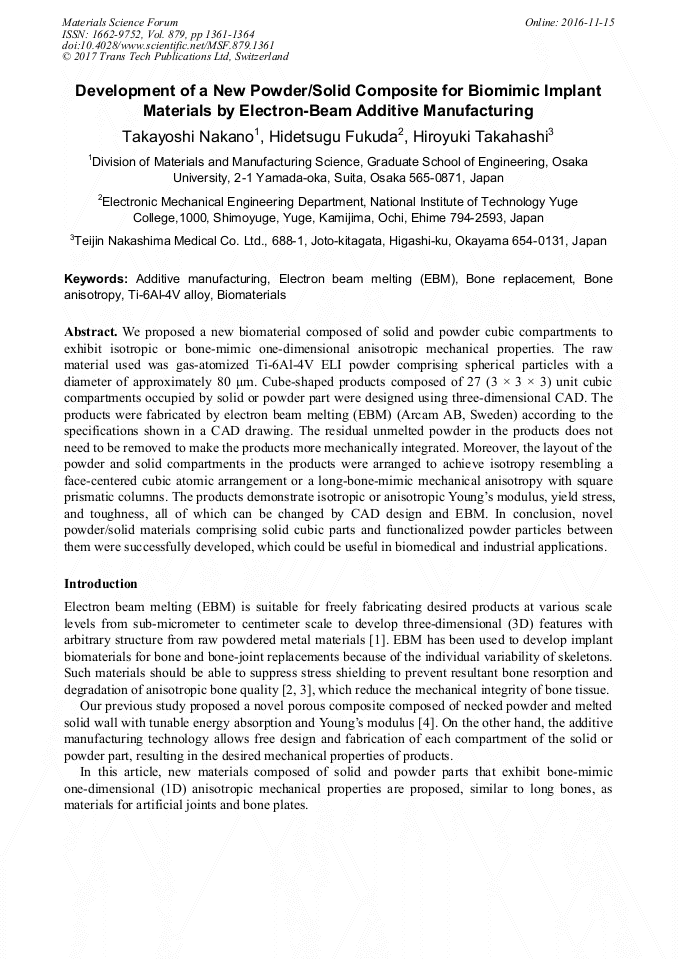 Materials Science Forum
ISSN: 1662-9752, Vol. 879, pp 1361-1364
doi:10.4028/www.scientific.net/MSF.879.1361
© 2017 Trans Tech Publications Ltd, Switzerland

Online: 2016-11-15

Development of a New Powder/Solid Composite for Biomimic Implant Materials by Electron-Beam Additive Manufacturing

Takayoshi Nakano$^1$, Hidetsugu Fukuda$^2$, Hiroyuki Takahashi$^3$

$^1$Division of Materials and Manufacturing Science, Graduate School of Engineering, Osaka University, 2-1 Yamada-oka, Suita, Osaka 565-0871, Japan

$^2$Electronic Mechanical Engineering Department, National Institute of Technology Yuge College,1000, Shimoyuge, Yuge, Kamijima, Ochi, Ehime 794-2593, Japan

$^3$Teijin Nakashima Medical Co. Ltd., 688-1, Joto-kitagata, Higashi-ku, Okayama 654-0131, Japan

Keywords: Additive manufacturing, Electron beam melting (EBM), Bone replacement, Bone anisotropy, Ti-6Al-4V alloy, Biomaterials

Abstract. We proposed a new biomaterial composed of solid and powder cubic compartments to exhibit isotropic or bone-mimic one-dimensional anisotropic mechanical properties. The raw material used was gas-atomized Ti-6Al-4V ELI powder comprising spherical particles with a diameter of approximately 80 μm. Cube-shaped products composed of 27 (3 × 3 × 3) unit cubic compartments occupied by solid or powder part were designed using three-dimensional CAD. The products were fabricated by electron beam melting (EBM) (Arcam AB, Sweden) according to the specifications shown in a CAD drawing. The residual unmelted powder in the products does not need to be removed to make the products more mechanically integrated. Moreover, the layout of the powder and solid compartments in the products were arranged to achieve isotropy resembling a face-centered cubic atomic arrangement or a long-bone-mimic mechanical anisotropy with square prismatic columns. The products demonstrate isotropic or anisotropic Young's modulus, yield stress, and toughness, all of which can be changed by CAD design and EBM. In conclusion, novel powder/solid materials comprising solid cubic parts and functionalized powder particles between them were successfully developed, which could be useful in biomedical and industrial applications.

Introduction

Electron beam melting (EBM) is suitable for freely fabricating desired products at various scale levels from sub-micrometer to centimeter scale to develop three-dimensional (3D) features with arbitrary structure from raw powdered metal materials [1]. EBM has been used to develop implant biomaterials for bone and bone-joint replacements because of the individual variability of skeletons. Such materials should be able to suppress stress shielding to prevent resultant bone resorption and degradation of anisotropic bone quality [2, 3], which reduce the mechanical integrity of bone tissue.

Our previous study proposed a novel porous composite composed of necked powder and melted solid wall with tunable energy absorption and Young's modulus [4]. On the other hand, the additive manufacturing technology allows free design and fabrication of each compartment of the solid or powder part, resulting in the desired mechanical properties of products.

In this article, new materials composed of solid and powder parts that exhibit bone-mimic one-dimensional (1D) anisotropic mechanical properties are proposed, similar to long bones, as materials for artificial joints and bone plates.